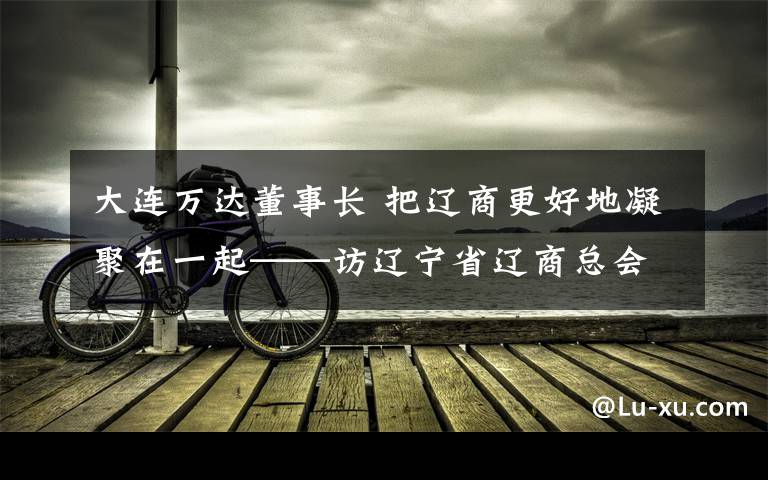 大连万达董事长 把辽商更好地凝聚在一起——访辽宁省辽商总会

@Lu-xu.com